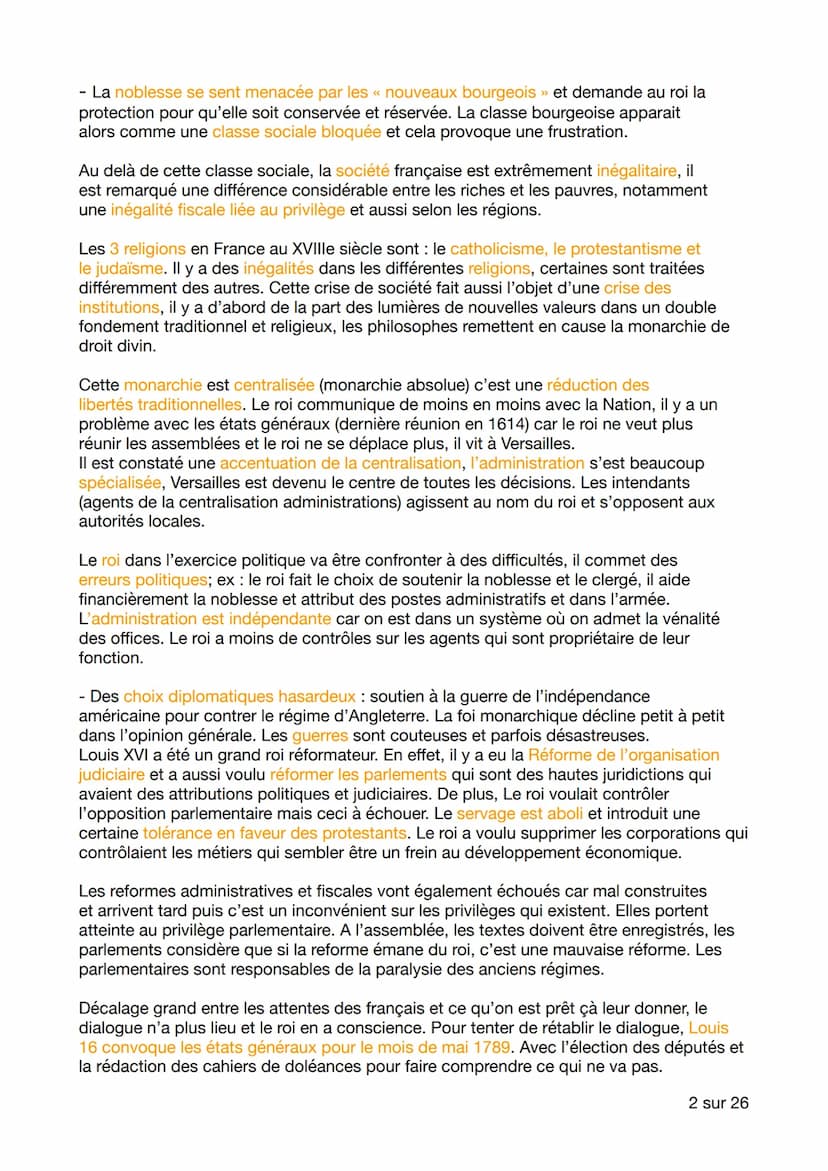 - La noblesse se sent menacée par les « nouveaux bourgeois » et demande au roi la protection pour qu'elle soit conservée et réservée. La classe bourgeoise apparait alors comme une classe sociale bloquée et cela provoque une frustration.

Au delà de cette classe sociale, la société française est extrêmement inégalitaire, il est remarqué une différence considérable entre les riches et les pauvres, notamment une inégalité fiscale liée au privilège et aussi selon les régions.

Les 3 religions en France au XVIIIe siècle sont : le catholicisme, le protestantisme et le judaïsme. Il y a des inégalités dans les différentes religions, certaines sont traitées différemment des autres. Cette crise de société fait aussi l'objet d'une crise des institutions, il y a d'abord de la part des lumières de nouvelles valeurs dans un double fondement traditionnel et religieux, les philosophes remettent en cause la monarchie de droit divin.

Cette monarchie est centralisée (monarchie absolue) c'est une réduction des libertés traditionnelles. Le roi communique de moins en moins avec la Nation, il y a un problème avec les états généraux (dernière réunion en 1614) car le roi ne veut plus réunir les assemblées et le roi ne se déplace plus, il vit à Versailles.
Il est constaté une accentuation de la centralisation, l'administration s'est beaucoup spécialisée, Versailles est devenu le centre de toutes les décisions. Les intendants (agents de la centralisation administrations) agissent au nom du roi et s'opposent aux autorités locales.

Le roi dans l'exercice politique va être confronter à des difficultés, il commet des erreurs politiques; ex : le roi fait le choix de soutenir la noblesse et le clergé, il aide financièrement la noblesse et attribut des postes administratifs et dans l'armée. L'administration est indépendante car on est dans un système où on admet la vénalité des offices. Le roi a moins de contrôles sur les agents qui sont propriétaire de leur fonction.

- Des choix diplomatiques hasardeux : soutien à la guerre de l'indépendance américaine pour contrer le régime d'Angleterre. La foi monarchique décline petit à petit dans l'opinion générale. Les guerres sont couteuses et parfois désastreuses.
Louis XVI a été un grand roi réformateur. En effet, il y a eu la Réforme de l'organisation judiciaire et a aussi voulu réformer les parlements qui sont des hautes juridictions qui avaient des attributions politiques et judiciaires. De plus, Le roi voulait contrôler l'opposition parlementaire mais ceci à échouer. Le servage est aboli et introduit une certaine tolérance en faveur des protestants. Le roi a voulu supprimer les corporations qui contrôlaient les métiers qui sembler être un frein au développement économique.

Les reformes administratives et fiscales vont également échoués car mal construites et arrivent tard puis c'est un inconvénient sur les privilèges qui existent. Elles portent atteinte au privilège parlementaire. A l'assemblée, les textes doivent être enregistrés, les parlements considère que si la reforme émane du roi, c'est une mauvaise réforme. Les parlementaires sont responsables de la paralysie des anciens régimes.

Décalage grand entre les attentes des français et ce qu'on est prêt çà leur donner, le dialogue n'a plus lieu et le roi en a conscience. Pour tenter de rétablir le dialogue, Louis 16 convoque les états généraux pour le mois de mai 1789. Avec l'élection des députés et la rédaction des cahiers de doléances pour faire comprendre ce qui ne va pas.

2 sur 26